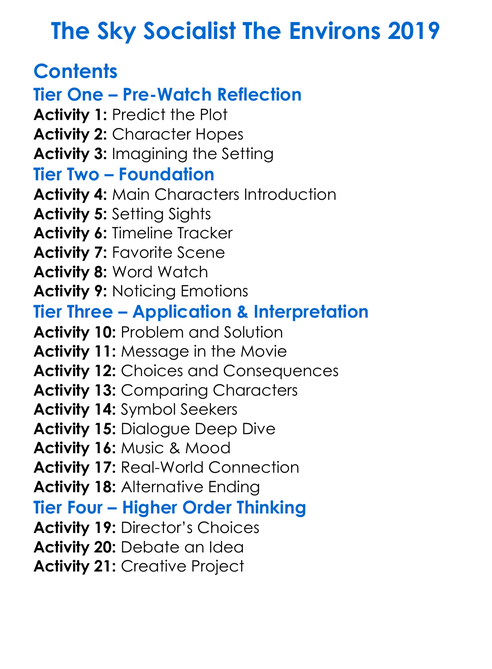 The Sky Socialist The Environs 2019

Contents

Tier One – Pre-Watch Reflection

Activity 1: Predict the Plot
Activity 2: Character Hopes
Activity 3: Imagining the Setting

Tier Two – Foundation

Activity 4: Main Characters Introduction
Activity 5: Setting Sights
Activity 6: Timeline Tracker
Activity 7: Favorite Scene
Activity 8: Word Watch
Activity 9: Noticing Emotions

Tier Three – Application & Interpretation

Activity 10: Problem and Solution
Activity 11: Message in the Movie
Activity 12: Choices and Consequences
Activity 13: Comparing Characters
Activity 14: Symbol Seekers
Activity 15: Dialogue Deep Dive
Activity 16: Music & Mood
Activity 17: Real-World Connection
Activity 18: Alternative Ending

Tier Four – Higher Order Thinking

Activity 19: Director's Choices
Activity 20: Debate an Idea
Activity 21: Creative Project